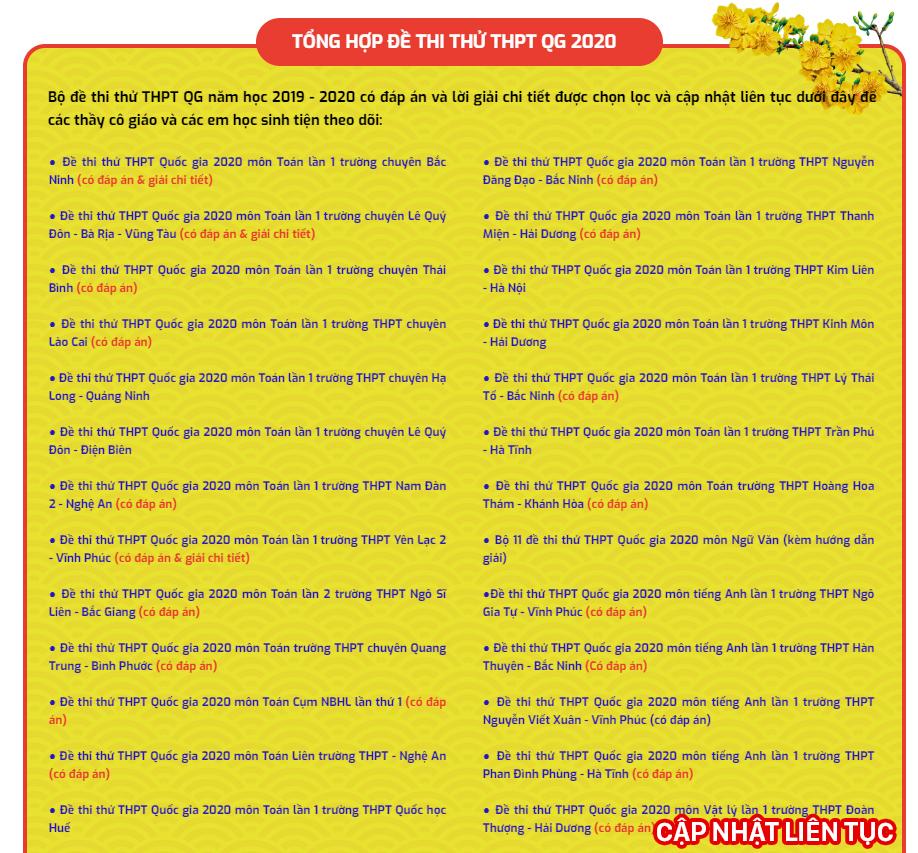 TỔNG HỢP ĐỀ THI THỬ THPT QG 2020

Bộ đề thi thử THPT QG năm học 2019 - 2020 có đáp án và lời giải chi tiết được chọn lọc và cập nhật liên tục dưới đây để các thầy cô giáo và các em học sinh tiện theo dõi:

• Đề thi thử THPT Quốc gia 2020 môn Toán lần 1 trường chuyên Bắc Ninh (có đáp án & giải chi tiết)

• Đề thi thử THPT Quốc gia 2020 môn Toán lần 1 trường chuyên Lê Quý Đôn - Bà Rịa - Vũng Tàu (có đáp án & giải chi tiết)

• Đề thi thử THPT Quốc gia 2020 môn Toán lần 1 trường chuyên Thái Bình (có đáp án)

• Đề thi thử THPT Quốc gia 2020 môn Toán lần 1 trường THPT chuyên Lào Cai (có đáp án)

• Đề thi thử THPT Quốc gia 2020 môn Toán lần 1 trường THPT chuyên Hạ Long - Quảng Ninh

• Đề thi thử THPT Quốc gia 2020 môn Toán lần 1 trường chuyên Lê Quý Đôn - Điện Biên

• Đề thi thử THPT Quốc gia 2020 môn Toán lần 1 trường THPT Nam Đàn 2 - Nghệ An (có đáp án)

• Đề thi thử THPT Quốc gia 2020 môn Toán lần 1 trường THPT Yên Lạc 2 - Vĩnh Phúc (có đáp án & giải chi tiết)

• Đề thi thử THPT Quốc gia 2020 môn Toán lần 2 trường THPT Ngô Sĩ Liên - Bắc Giang (có đáp án)

• Đề thi thử THPT Quốc gia 2020 môn Toán trường THPT chuyên Quang Trung - Bình Phước (có đáp án)

• Đề thi thử THPT Quốc gia 2020 môn Toán Cụm NBHL lần thứ 1 (có đáp án)

• Đề thi thử THPT Quốc gia 2020 môn Toán Liên trường THPT - Nghệ An (có đáp án)

• Đề thi thử THPT Quốc gia 2020 môn Toán lần 1 trường THPT Quốc học Huế

• Đề thi thử THPT Quốc gia 2020 môn Toán lần 1 trường THPT Nguyễn Đăng Đạo - Bắc Ninh (có đáp án)

• Đề thi thử THPT Quốc gia 2020 môn Toán lần 1 trường THPT Thanh Miện - Hải Dương (có đáp án)

• Đề thi thử THPT Quốc gia 2020 môn Toán lần 1 trường THPT Kim Liên - Hà Nội

• Đề thi thử THPT Quốc gia 2020 môn Toán lần 1 trường THPT Kinh Môn - Hải Dương

• Đề thi thử THPT Quốc gia 2020 môn Toán lần 1 trường THPT Lý Thái Tổ - Bắc Ninh (có đáp án)

• Đề thi thử THPT Quốc gia 2020 môn Toán lần 1 trường THPT Trần Phú - Hà Tĩnh

• Đề thi thử THPT Quốc gia 2020 môn Toán trường THPT Hoàng Hoa Thám - Khánh Hòa (có đáp án)

• Bộ 11 đề thi thử THPT Quốc gia 2020 môn Ngữ Văn (kèm hướng dẫn giải)

•Đề thi thử THPT Quốc gia 2020 môn tiếng Anh lần 1 trường THPT Ngô Gia Tự - Vĩnh Phúc (có đáp án)

• Đề thi thử THPT Quốc gia 2020 môn tiếng Anh lần 1 trường THPT Hàn Thuyên - Bắc Ninh (Có đáp án)

• Đề thi thử THPT Quốc gia 2020 môn tiếng Anh lần 1 trường THPT Nguyễn Viết Xuân - Vĩnh Phúc (có đáp án)

• Đề thi thử THPT Quốc gia 2020 môn tiếng Anh lần 1 trường THPT Phan Đình Phùng - Hà Tĩnh (có đáp án)

• Đề thi thử THPT Quốc gia 2020 môn Vật lý lần 1 trường THPT Đoàn Thượng - Hải Dương (có đáp án)

CẬP NHẬT LIÊN TỤC